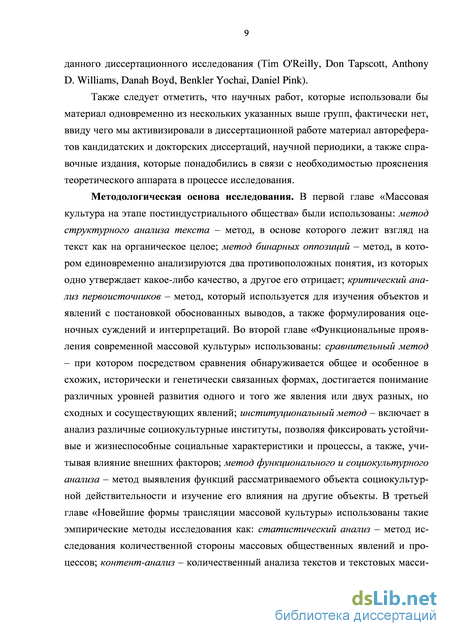 9

данного диссертационного исследования (Tim O'Reilly, Don Tapscott, Anthony D. Williams, Danah Boyd, Benkler Yochai, Daniel Pink).

Также следует отметить, что научных работ, которые использовали бы материал одновременно из нескольких указанных выше групп, фактически нет, ввиду чего мы активизировали в диссертационной работе материал авторефератов кандидатских и докторских диссертаций, научной периодики, а также справочные издания, которые понадобились в связи с необходимостью прояснения теоретического аппарата в процессе исследования.

Методологическая основа исследования. В первой главе «Массовая культура на этапе постиндустриального общества» были использованы: метод структурного анализа текста – метод, в основе которого лежит взгляд на текст как на органическое целое; метод бинарных оппозиций – метод, в котором единовременно анализируются два противоположных понятия, из которых одно утверждает какое-либо качество, а другое его отрицает; критический анализ первоисточников – метод, который используется для изучения объектов и явлений с постановкой обоснованных выводов, а также формулирования оценочных суждений и интерпретаций. Во второй главе «Функциональные проявления современной массовой культуры» использованы: сравнительный метод – при котором посредством сравнения обнаруживается общее и особенное в схожих, исторически и генетически связанных формах, достигается понимание различных уровней развития одного и того же явления или двух разных, но сходных и сосуществующих явлений; институциональный метод – включает в анализ различные социокультурные институты, позволяя фиксировать устойчивые и жизнеспособные социальные характеристики и процессы, а также, учитывая влияние внешних факторов; метод функционального и социокультурного анализа – метод выявления функций рассматриваемого объекта социокультурной действительности и изучение его влияния на другие объекты. В третьей главе «Новейшие формы трансляции массовой культуры» использованы такие эмпирические методы исследования как: статистический анализ – метод исследования количественной стороны массовых общественных явлений и процессов; контент-анализ – количественный анализа текстов и текстовых масси-

dsLib.net
библиотека диссертаций